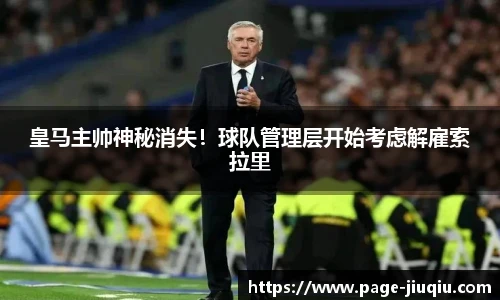 皇马主帅神秘消失！球队管理层开始考虑解雇索拉里

https://www.page-jiuqiu.com